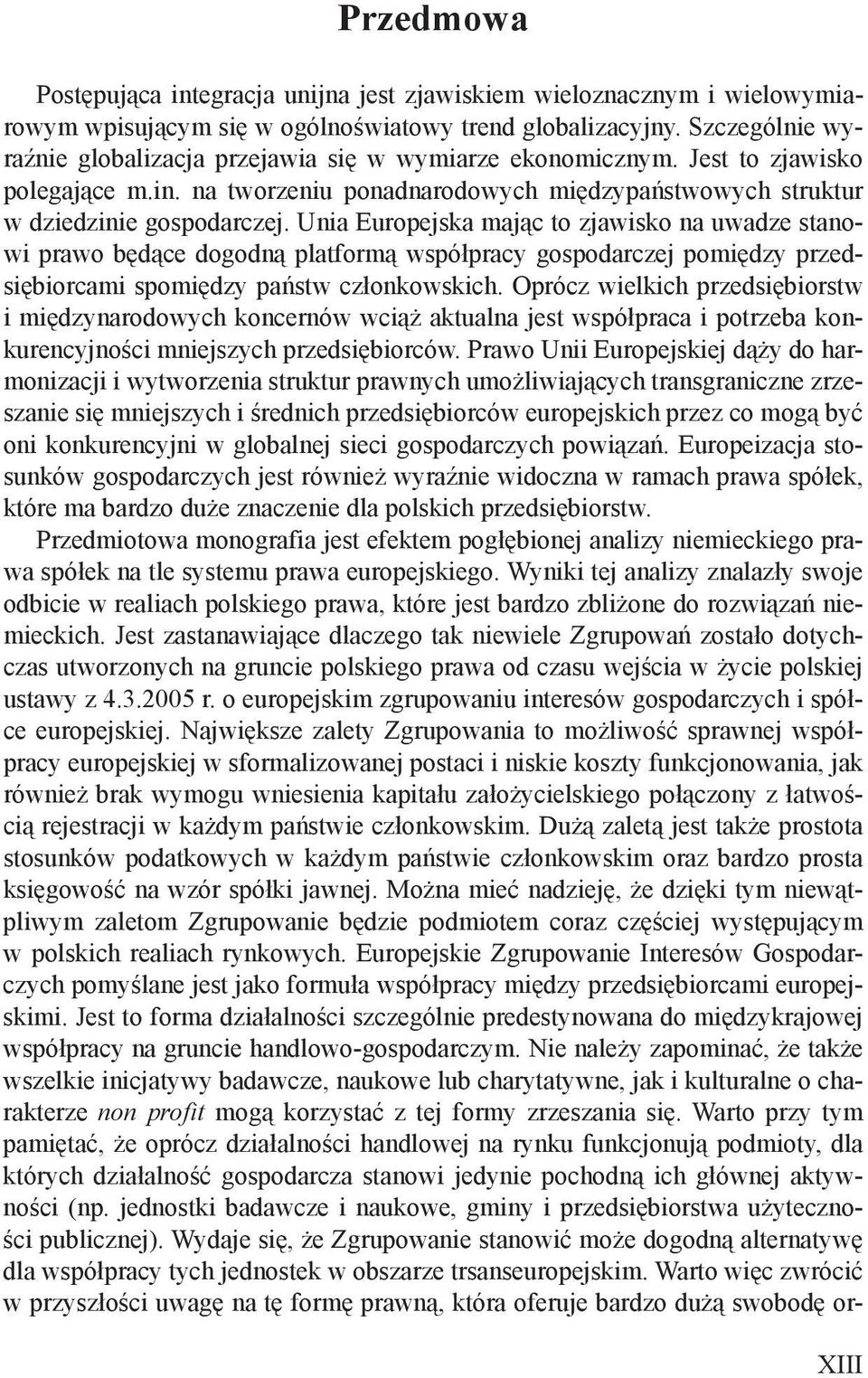 Przedmowa

Postępująca integracja unijna jest zjawiskiem wieloznacznym i wielowymiarowym wpisującym się w ogólnoświatowy trend globalizacyjny. Szczególnie wyraźnie globalizacja przejawia się w wymiarze ekonomicznym. Jest to zjawisko polegające m.in. na tworzeniu ponadnarodowych międzypaństwowych struktur w dziedzinie gospodarczej. Unia Europejska mając to zjawisko na uwadze stanowi prawo będące dogodną platformą współpracy gospodarczej pomiędzy przedsiębiorcami spomiędzy państw członkowskich. Oprócz wielkich przedsiębiorstw i międzynarodowych koncernów wciąż aktualna jest współpraca i potrzeba konkurencyjności mniejszych przedsiębiorców. Prawo Unii Europejskiej dąży do harmonizacji i wytworzenia struktur prawnych umożliwiających transgraniczne zrzeszanie się mniejszych i średnich przedsiębiorców europejskich przez co mogą być oni konkurencyjni w globalnej sieci gospodarczych powiązań. Europeizacja stosunków gospodarczych jest również wyraźnie widoczna w ramach prawa spółek, które ma bardzo duże znaczenie dla polskich przedsiębiorstw.
Przedmiotowa monografia jest efektem pogłębionej analizy niemieckiego prawa spółek na tle systemu prawa europejskiego. Wyniki tej analizy znalazły swoje odbicie w realiach polskiego prawa, które jest bardzo zbliżone do rozwiązań niemieckich. Jest zastanawiające dlaczego tak niewiele Zgrupowań zostało dotychczas utworzonych na gruncie polskiego prawa od czasu wejścia w życie polskiej ustawy z 4.3.2005 r. o europejskim zgrupowaniu interesów gospodarczych i spółce europejskiej. Największe zalety Zgrupowania to możliwość sprawnej współpracy europejskiej w sformalizowanej postaci i niskie koszty funkcjonowania, jak również brak wymogu wniesienia kapitału założycielskiego połączony z łatwością rejestracji w każdym państwie członkowskim. Dużą zaletą jest także prostota stosunków podatkowych w każdym państwie członkowskim oraz bardzo prosta księgowość na wzór spółki jawnej. Można mieć nadzieję, że dzięki tym niewątpliwym zaletom Zgrupowanie będzie podmiotem coraz częściej występującym w polskich realiach rynkowych. Europejskie Zgrupowanie Interesów Gospodarczych pomyślane jest jako formuła współpracy między przedsiębiorcami europejskimi. Jest to forma działalności szczególnie predestynowana do międzykrajowej współpracy na gruncie handlowo-gospodarczym. Nie należy zapominać, że także wszelkie inicjatywy badawcze, naukowe lub charytatywne, jak i kulturalne o charakterze non profit mogą korzystać z tej formy zrzeszania się. Warto przy tym pamiętać, że oprócz działalności handlowej na rynku funkcjonują podmioty, dla których działalność gospodarcza stanowi jedynie pochodną ich głównej aktywności (np. jednostki badawcze i naukowe, gminy i przedsiębiorstwa użyteczności publicznej). Wydaje się, że Zgrupowanie stanowić może dogodną alternatywę dla współpracy tych jednostek w obszarze trsanseuropejskim. Warto więc zwrócić w przyszłości uwagę na tę formę prawną, która oferuje bardzo dużą swobodę or-

XIII